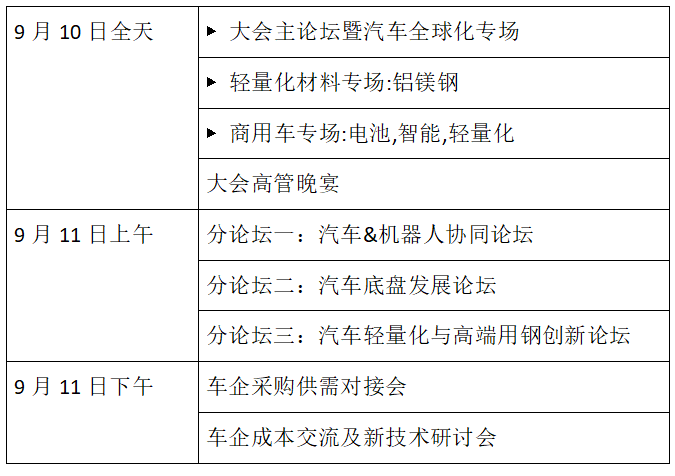 | 9月10日全天 | ▸ 大会主论坛暨汽车全球化专场 |
|---|---|
| | ▸ 轻量化材料专场:铝镁钢 |
| | ▸ 商用车专场:电池,智能,轻量化 |
| | 大会高管晚宴 |
| 9月11日上午 | 分论坛一：汽车&机器人协同论坛 |
| | 分论坛二：汽车底盘发展论坛 |
| | 分论坛三：汽车轻量化与高端用钢创新论坛 |
| 9月11日下午 | 车企采购供需对接会 |
| | 车企成本交流及新技术研讨会 |